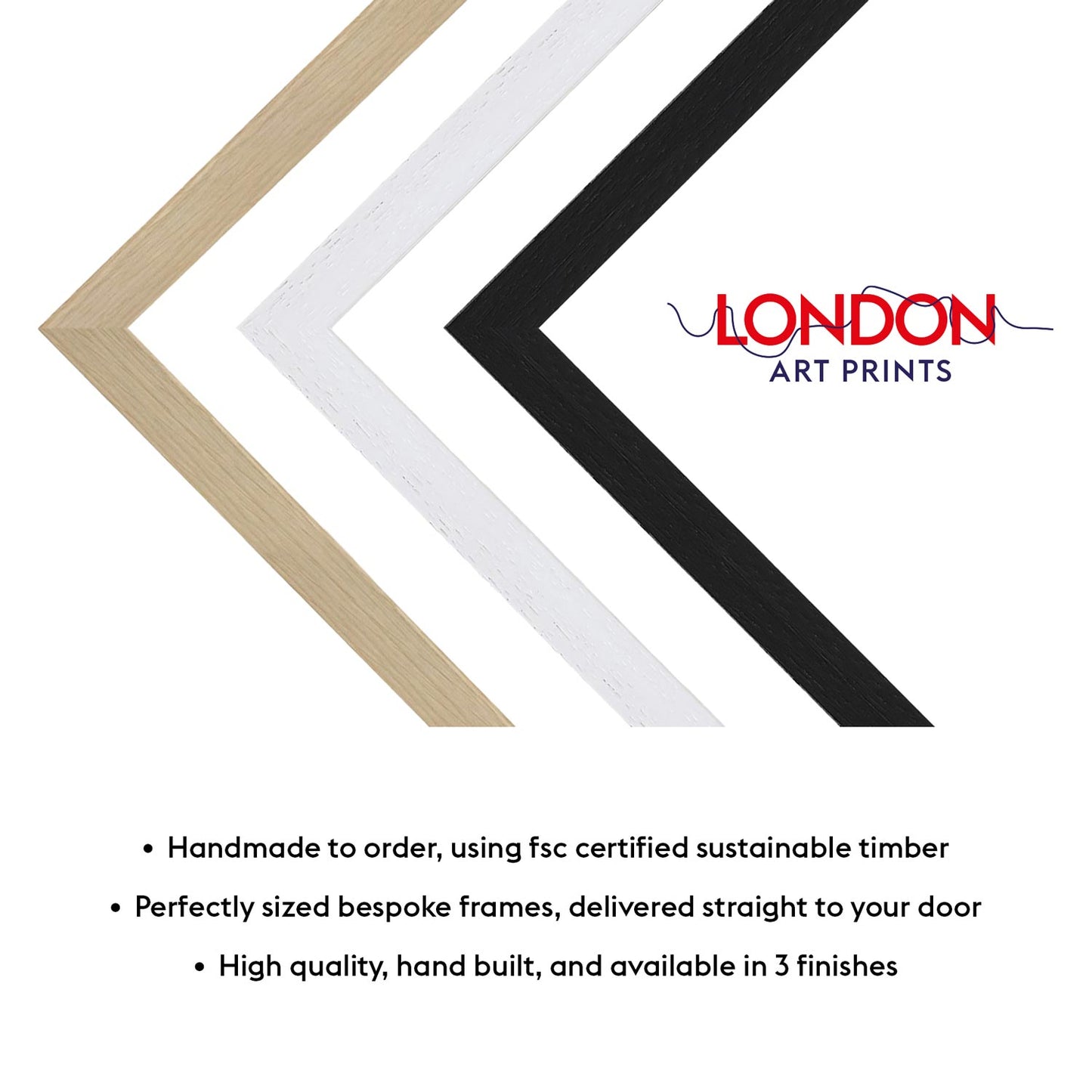 LONDON
ART PRINTS

• Handmade to order, using fsc certified sustainable timber
• Perfectly sized bespoke frames, delivered straight to your door
• High quality, hand built, and available in 3 finishes